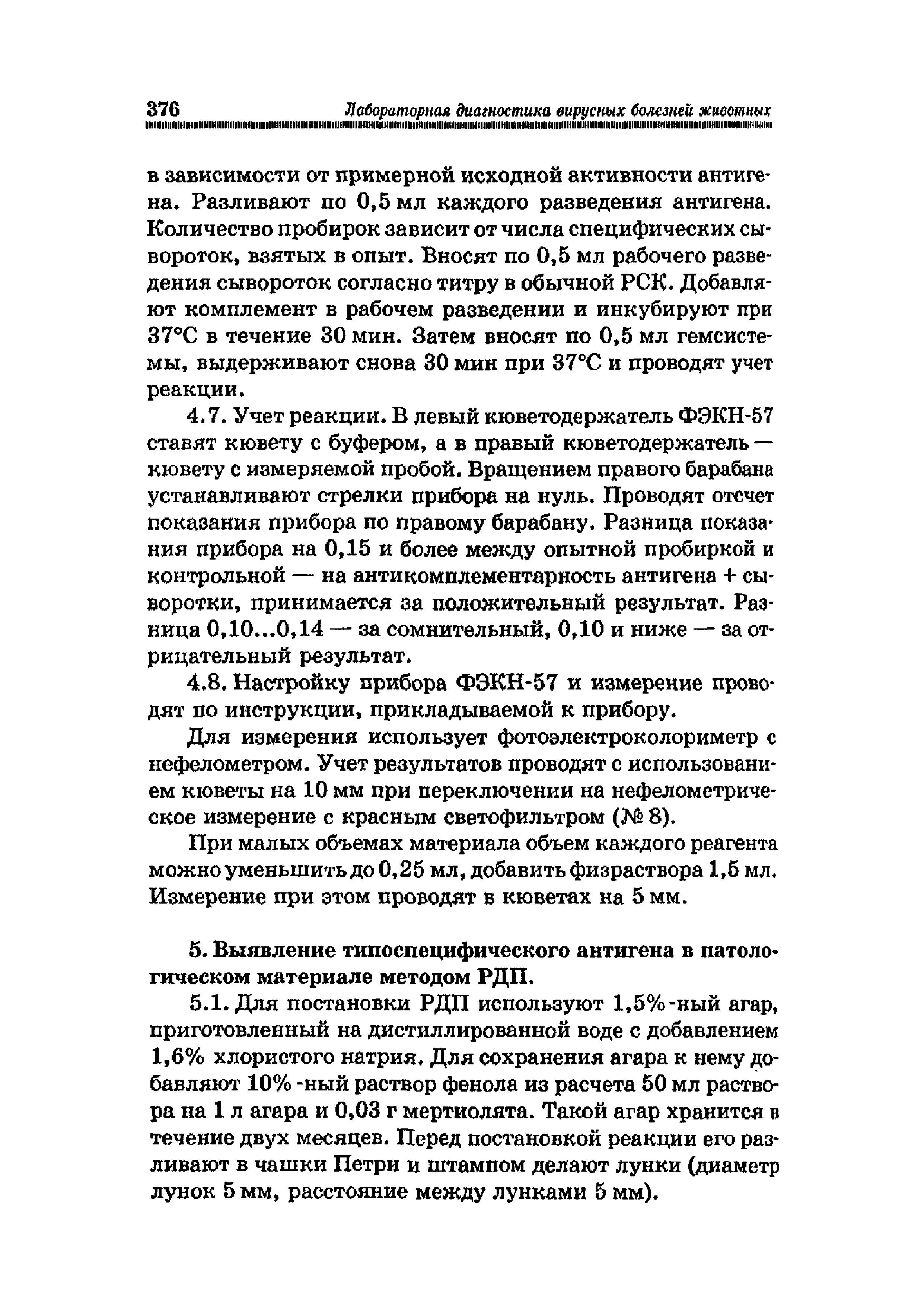 376 Лабораторная диагностика вирусных болезней животных

в зависимости от примерной исходной активности антигена. Разливают по 0,5 мл каждого разведения антигена. Количество пробирок зависит от числа специфических сывороток, взятых в опыт. Вносят по 0,5 мл рабочего разведения сывороток согласно титру в обычной РСК. Добавляют комплемент в рабочем разведении и инкубируют при 37°С в течение 30 мин. Затем вносят по 0,5 мл гемсистемы, выдерживают снова 30 мин при 37°С и проводят учет реакции.

4.7. Учет реакции. В левый кюветодержатель ФЭКН-57 ставят кювету с буфером, а в правый кюветодержатель — кювету с измеряемой пробой. Вращением правого барабана устанавливают стрелки прибора на нуль. Проводят отсчет показания прибора по правому барабану. Разница показания прибора на 0,15 и более между опытной пробиркой и контрольной — на антикомплементарность антигена + сыворотки, принимается за положительный результат. Разница 0,10...0,14 — за сомнительный, 0,10 и ниже — за отрицательный результат.

4.8. Настройку прибора ФЭКН-57 и измерение проводят по инструкции, прикладываемой к прибору.

Для измерения использует фотоэлектроколориметр с нефелометром. Учет результатов проводят с использованием кюветы на 10 мм при переключении на нефелометрическое измерение с красным светофильтром (№ 8).

При малых объемах материала объем каждого реагента можно уменьшить до 0,25 мл, добавить физраствора 1,5 мл. Измерение при этом проводят в кюветах на 5 мм.

5. Выявление типоспецифического антигена в патологическом материале методом РДП.

5.1. Для постановки РДП используют 1,5%-ный агар, приготовленный на дистиллированной воде с добавлением 1,6% хлористого натрия. Для сохранения агара к нему добавляют 10%-ный раствор фенола из расчета 50 мл раствора на 1 л агара и 0,03 г мертиолята. Такой агар хранится в течение двух месяцев. Перед постановкой реакции его разливают в чашки Петри и штампом делают лунки (диаметр лунок 5 мм, расстояние между лунками 5 мм).